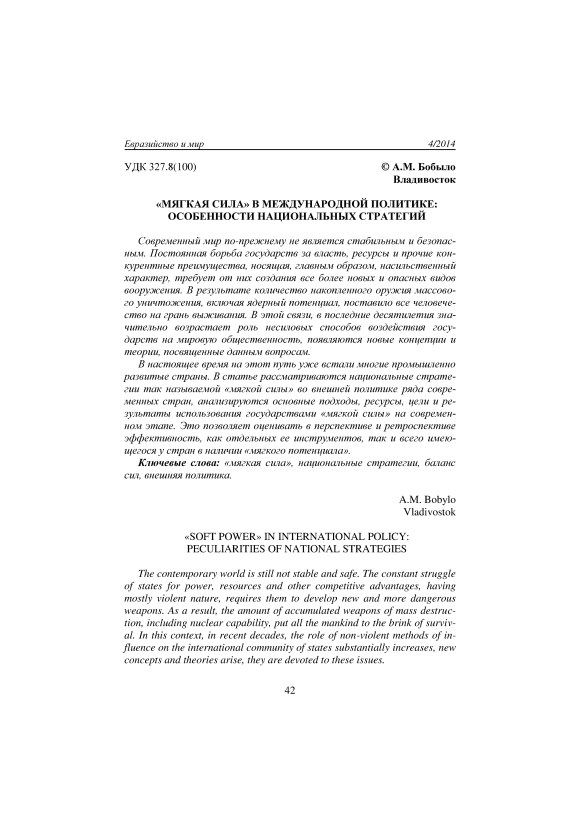 Евразийство и мир 4/2014

УДК 327.8(100) © А.М. Бобыло
Владивосток

«МЯГКАЯ СИЛА» В МЕЖДУНАРОДНОЙ ПОЛИТИКЕ: ОСОБЕННОСТИ НАЦИОНАЛЬНЫХ СТРАТЕГИЙ

Современный мир по-прежнему не является стабильным и безопасным. Постоянная борьба государств за власть, ресурсы и прочие конкурентные преимущества, носящая, главным образом, насильственный характер, требует от них создания все более новых и опасных видов вооружения. В результате количество накопленного оружия массового уничтожения, включая ядерный потенциал, поставило все человечество на грань выживания. В этой связи, в последние десятилетия значительно возрастает роль несиловых способов воздействия государств на мировую общественность, появляются новые концепции и теории, посвященные данным вопросам.

В настоящее время на этот путь уже встали многие промышленно развитые страны. В статье рассматриваются национальные стратегии так называемой «мягкой силы» во внешней политике ряда современных стран, анализируются основные подходы, ресурсы, цели и результаты использования государствами «мягкой силы» на современном этапе. Это позволяет оценивать в перспективе и ретроспективе эффективность, как отдельных ее инструментов, так и всего имеющегося у стран в наличии «мягкого потенциала».

Ключевые слова: «мягкая сила», национальные стратегии, баланс сил, внешняя политика.

A.M. Bobylo
Vladivostok

«SOFT POWER» IN INTERNATIONAL POLICY: PECULIARITIES OF NATIONAL STRATEGIES

The contemporary world is still not stable and safe. The constant struggle of states for power, resources and other competitive advantages, having mostly violent nature, requires them to develop new and more dangerous weapons. As a result, the amount of accumulated weapons of mass destruction, including nuclear capability, put all the mankind to the brink of survival. In this context, in recent decades, the role of non-violent methods of influence on the international community of states substantially increases, new concepts and theories arise, they are devoted to these issues.

42